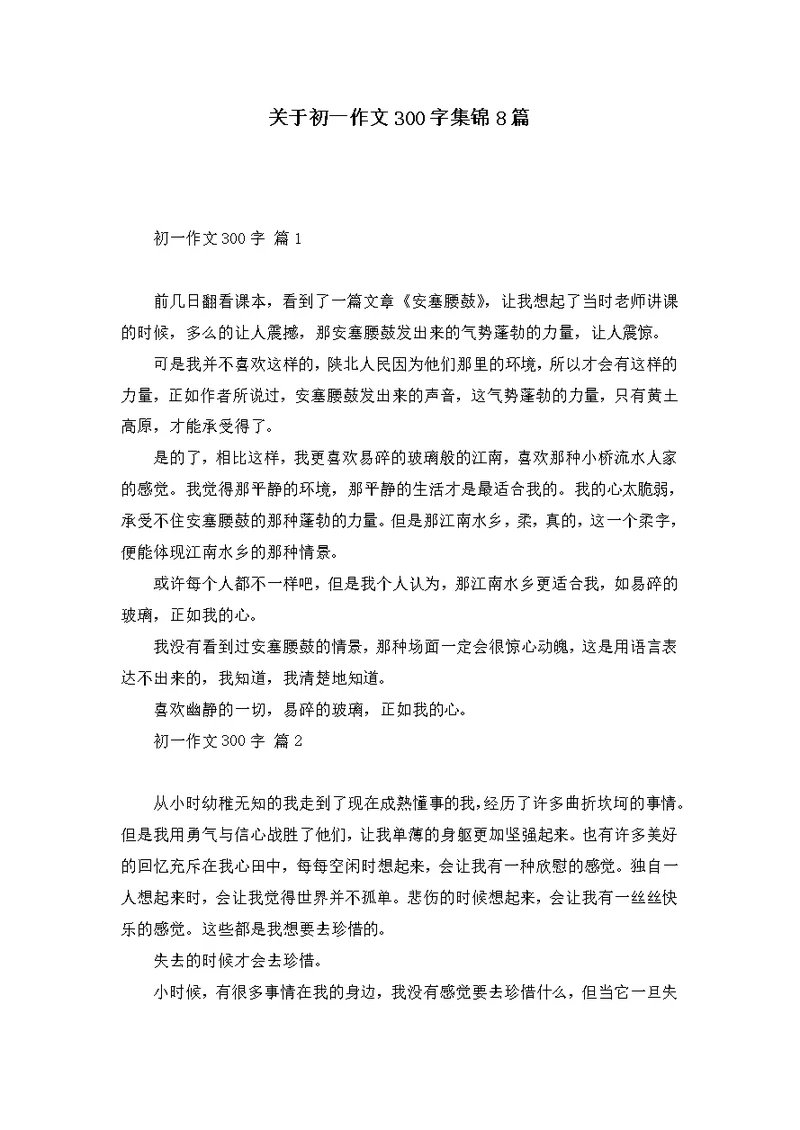 关于初一作文300字集锦8篇

初一作文300字 篇1

前几日翻看课本，看到了一篇文章《安塞腰鼓》，让我想起了当时老师讲课的时候，多么的让人震撼，那安塞腰鼓发出来的气势蓬勃的力量，让人震惊。

可是我并不喜欢这样的，陕北人民因为他们那里的环境，所以才会有这样的力量，正如作者所说过，安塞腰鼓发出来的声音，这气势蓬勃的力量，只有黄土高原，才能承受得了。

是的了，相比这样，我更喜欢易碎的玻璃般的江南，喜欢那种小桥流水人家的感觉。我觉得那平静的环境，那平静的生活才是最适合我的。我的心太脆弱，承受不住安塞腰鼓的那种蓬勃的力量。但是那江南水乡，柔，真的，这一个柔字，便能体现江南水乡的那种情景。

或许每个人都不一样吧，但是我个人认为，那江南水乡更适合我，如易碎的玻璃，正如我的心。

我没有看到过安塞腰鼓的情景，那种场面一定会很惊心动魄，这是用语言表达不出来的，我知道，我清楚地知道。

喜欢幽静的一切，易碎的玻璃，正如我的心。

初一作文300字 篇2

从小时幼稚无知的我走到了现在成熟懂事的我，经历了许多曲折坎坷的事情。但是我用勇气与信心战胜了他们，让我单薄的身躯更加坚强起来。也有许多美好的回忆充斥在我心田中，每每空闲时想起来，会让我有一种欣慰的感觉。独自一人想起来时，会让我觉得世界并不孤单。悲伤的时候想起来，会让我有一丝丝快乐的感觉。这些都是我想要去珍惜的。

失去的时候才会去珍惜。

小时候，有很多事情在我的身边，我没有感觉要去珍惜什么，但当它一旦失